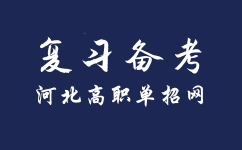 复习备考

河北高职单招网